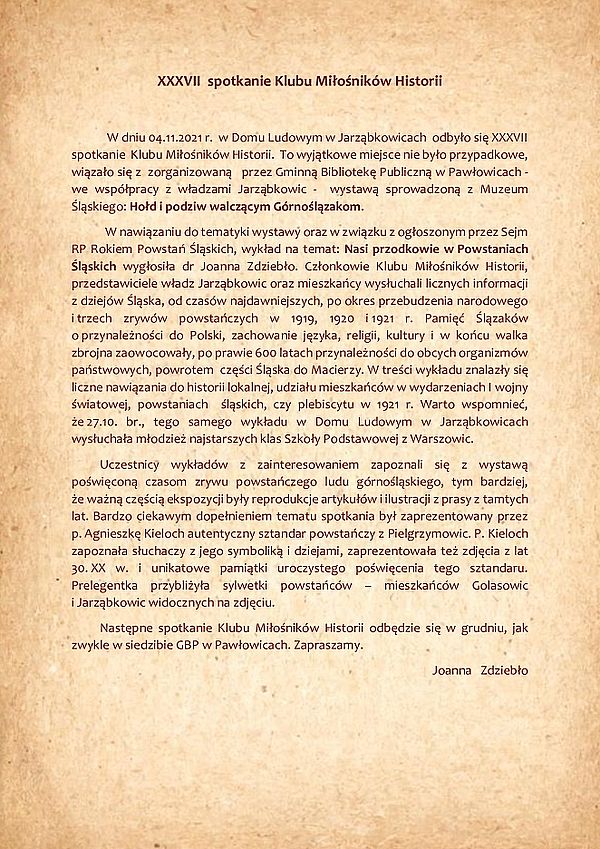 XXXVII spotkanie Klubu Miłośników Historii

W dniu 04.11.2021 r. w Domu Ludowym w Jarząbkowicach odbyło się XXXVII spotkanie Klubu Miłośników Historii. To wyjątkowe miejsce nie było przypadkowe, wiązało się z zorganizowaną przez Gminną Bibliotekę Publiczną w Pawłowicach - we współpracy z władzami Jarząbkowic - wystawą sprowadzoną z Muzeum Śląskiego: Hołd i podziw walczącym Górnoślązakom.

W nawiązaniu do tematyki wystawy oraz w związku z ogłoszonym przez Sejm RP Rokiem Powstań Śląskich, wykład na temat: Nasi przodkowie w Powstaniach Śląskich wygłosiła dr Joanna Zdziebło. Członkowie Klubu Miłośników Historii, przedstawiciele władz Jarząbkowic oraz mieszkańcy wysłuchali licznych informacji z dziejów Śląska, od czasów najdawniejszych, po okres przebudzenia narodowego i trzech zrywów powstańczych w 1919, 1920 i 1921 r. Pamięć Ślązaków o przynależności do Polski, zachowanie języka, religii, kultury i w końcu walka zbrojna zaowocowały, po prawie 600 latach przynależności do obcych organizmów państwowych, powrotem części Śląska do Macierzy. W treści wykładu znalazły się liczne nawiązania do historii lokalnej, udziału mieszkańców w wydarzeniach I wojny światowej, powstaniach śląskich, czy plebiscytu w 1921 r. Warto wspomnieć, że 27.10. br., tego samego wykładu w Domu Ludowym w Jarząbkowicach wysłuchała młodzież najstarszych klas Szkoły Podstawowej z Warszowic.

Uczestnicy wykładów z zainteresowaniem zapoznali się z wystawą poświęconą czasom zrywu powstańczego ludu górnośląskiego, tym bardziej, że ważną częścią ekspozycji były reprodukcje artykułów i ilustracji z prasy z tamtych lat. Bardzo ciekawym dopełnieniem tematu spotkania był zaprezentowany przez p. Agnieszkę Kieloch autentyczny sztandar powstańczy z Pielgrzymowic. P. Kieloch zapoznała słuchaczy z jego symboliką i dziejami, zaprezentowała też zdjęcia z lat 30. XX w. i unikatowe pamiątki uroczystego poświęcenia tego sztandaru. Prelegentka przybliżyła sylwetki powstańców – mieszkańców Golasowic i Jarząbkowic widocznych na zdjęciu.

Następne spotkanie Klubu Miłośników Historii odbędzie się w grudniu, jak zwykle w siedzibie GBP w Pawłowicach. Zapraszamy.

Joanna Zdziebło